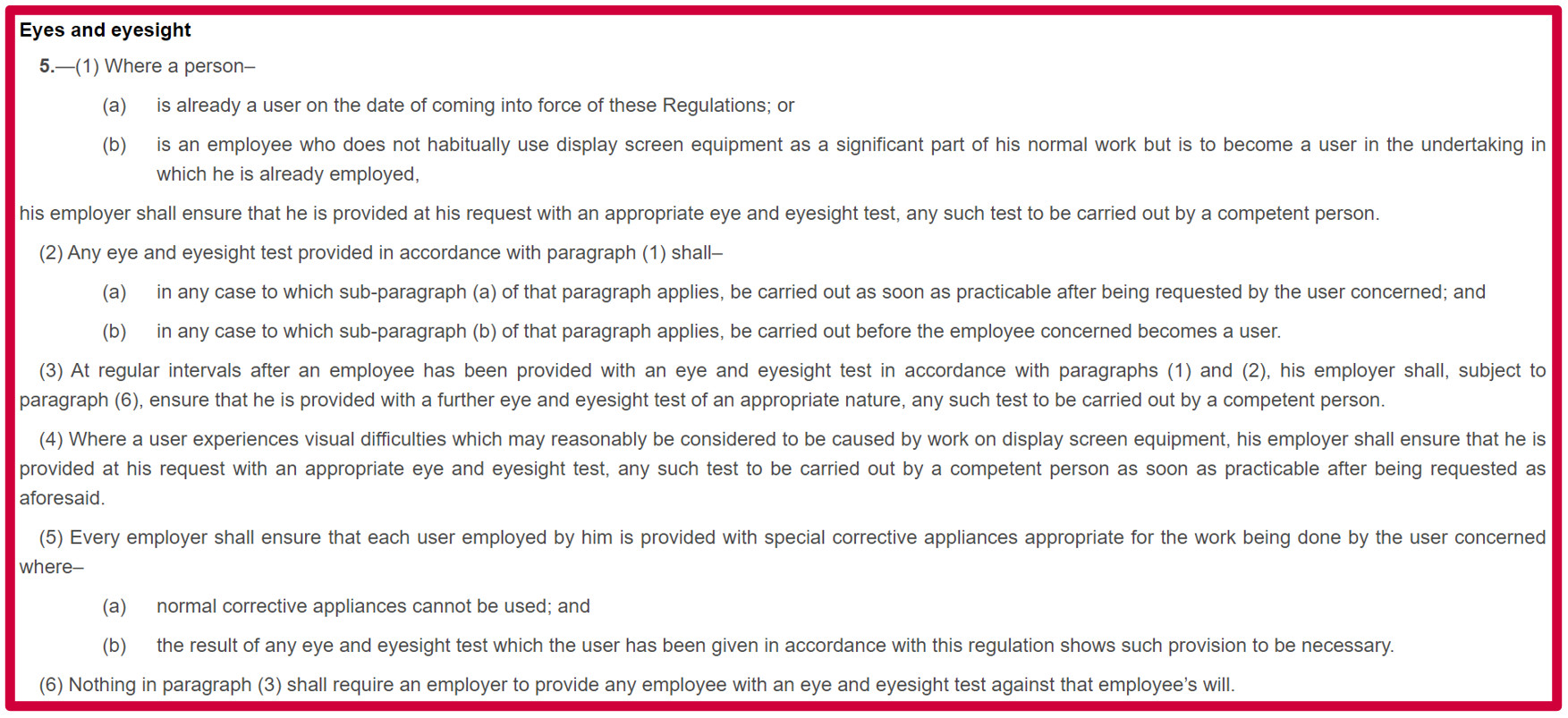 Eyes and eyesight

5.—(1) Where a person–

(a) is already a user on the date of coming into force of these Regulations; or

(b) is an employee who does not habitually use display screen equipment as a significant part of his normal work but is to become a user in the undertaking in which he is already employed,

his employer shall ensure that he is provided at his request with an appropriate eye and eyesight test, any such test to be carried out by a competent person.

(2) Any eye and eyesight test provided in accordance with paragraph (1) shall–

(a) in any case to which sub-paragraph (a) of that paragraph applies, be carried out as soon as practicable after being requested by the user concerned; and

(b) in any case to which sub-paragraph (b) of that paragraph applies, be carried out before the employee concerned becomes a user.

(3) At regular intervals after an employee has been provided with an eye and eyesight test in accordance with paragraphs (1) and (2), his employer shall, subject to paragraph (6), ensure that he is provided with a further eye and eyesight test of an appropriate nature, any such test to be carried out by a competent person.

(4) Where a user experiences visual difficulties which may reasonably be considered to be caused by work on display screen equipment, his employer shall ensure that he is provided at his request with an appropriate eye and eyesight test, any such test to be carried out by a competent person as soon as practicable after being requested as aforesaid.

(5) Every employer shall ensure that each user employed by him is provided with special corrective appliances appropriate for the work being done by the user concerned where–

(a) normal corrective appliances cannot be used; and

(b) the result of any eye and eyesight test which the user has been given in accordance with this regulation shows such provision to be necessary.

(6) Nothing in paragraph (3) shall require an employer to provide any employee with an eye and eyesight test against that employee's will.